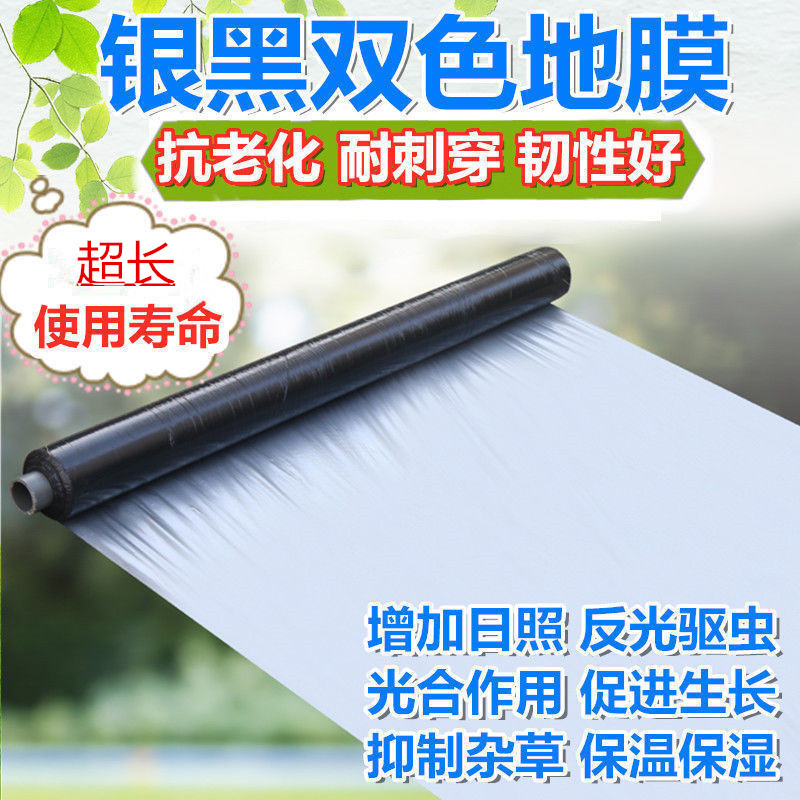 银黑双色地膜

抗老化 耐刺穿 韧性好

超长
使用寿命

增加日照 反光驱虫
光合作用 促进生长
抑制杂草 保温保湿